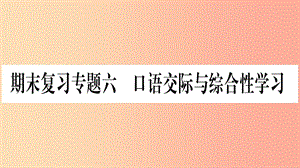 期末复习专题六　口语交际与综合性学习